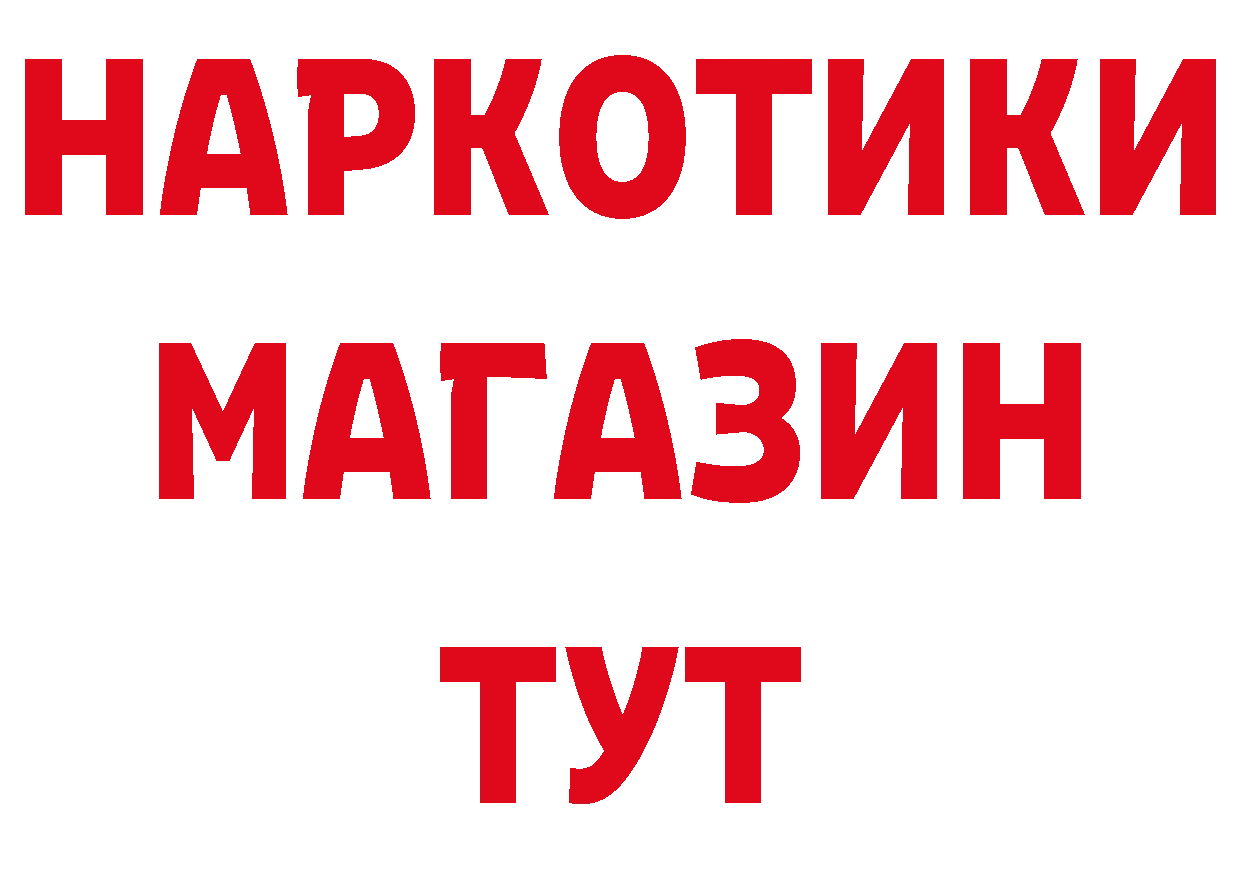 НАРКОТИКИ МАГАЗИН ТУТ